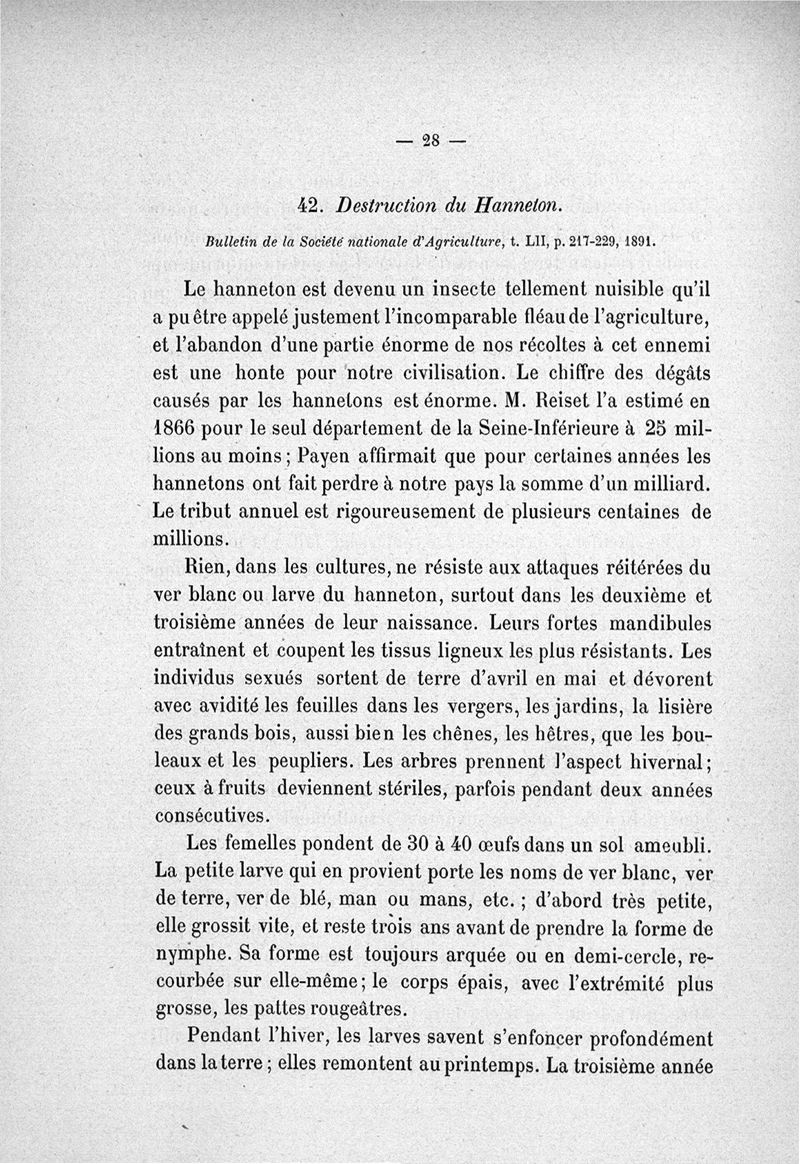 — 28 —

42. Destruction du Hanneton.

Bulletin de la Société nationale d'Agriculture, t. LII, p. 217-229, 1891.

Le hanneton est devenu un insecte tellement nuisible qu'il a pu être appelé justement l'incomparable fléau de l'agriculture, et l'abandon d'une partie énorme de nos récoltes à cet ennemi est une honte pour notre civilisation. Le chiffre des dégâts causés par les hannetons est énorme. M. Reiset l'a estimé en 1866 pour le seul département de la Seine-Inférieure à 25 millions au moins ; Payen affirmait que pour certaines années les hannetons ont fait perdre à notre pays la somme d'un milliard. Le tribut annuel est rigoureusement de plusieurs centaines de millions.

Rien, dans les cultures, ne résiste aux attaques réitérées du ver blanc ou larve du hanneton, surtout dans les deuxième et troisième années de leur naissance. Leurs fortes mandibules entraînent et coupent les tissus ligneux les plus résistants. Les individus sexués sortent de terre d'avril en mai et dévorent avec avidité les feuilles dans les vergers, les jardins, la lisière des grands bois, aussi bien les chênes, les hêtres, que les bouleaux et les peupliers. Les arbres prennent l'aspect hivernal ; ceux à fruits deviennent stériles, parfois pendant deux années consécutives.

Les femelles pondent de 30 à 40 œufs dans un sol ameubli. La petite larve qui en provient porte les noms de ver blanc, ver de terre, ver de blé, man ou mans, etc. ; d'abord très petite, elle grossit vite, et reste trois ans avant de prendre la forme de nymphe. Sa forme est toujours arquée ou en demi-cercle, recourbée sur elle-même ; le corps épais, avec l'extrémité plus grosse, les pattes rougeâtres.

Pendant l'hiver, les larves savent s'enfoncer profondément dans la terre ; elles remontent au printemps. La troisième année